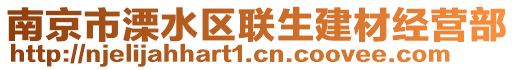 南京市溧水区联生建材经营部
http://njelijahhart1.cn.coovee.com